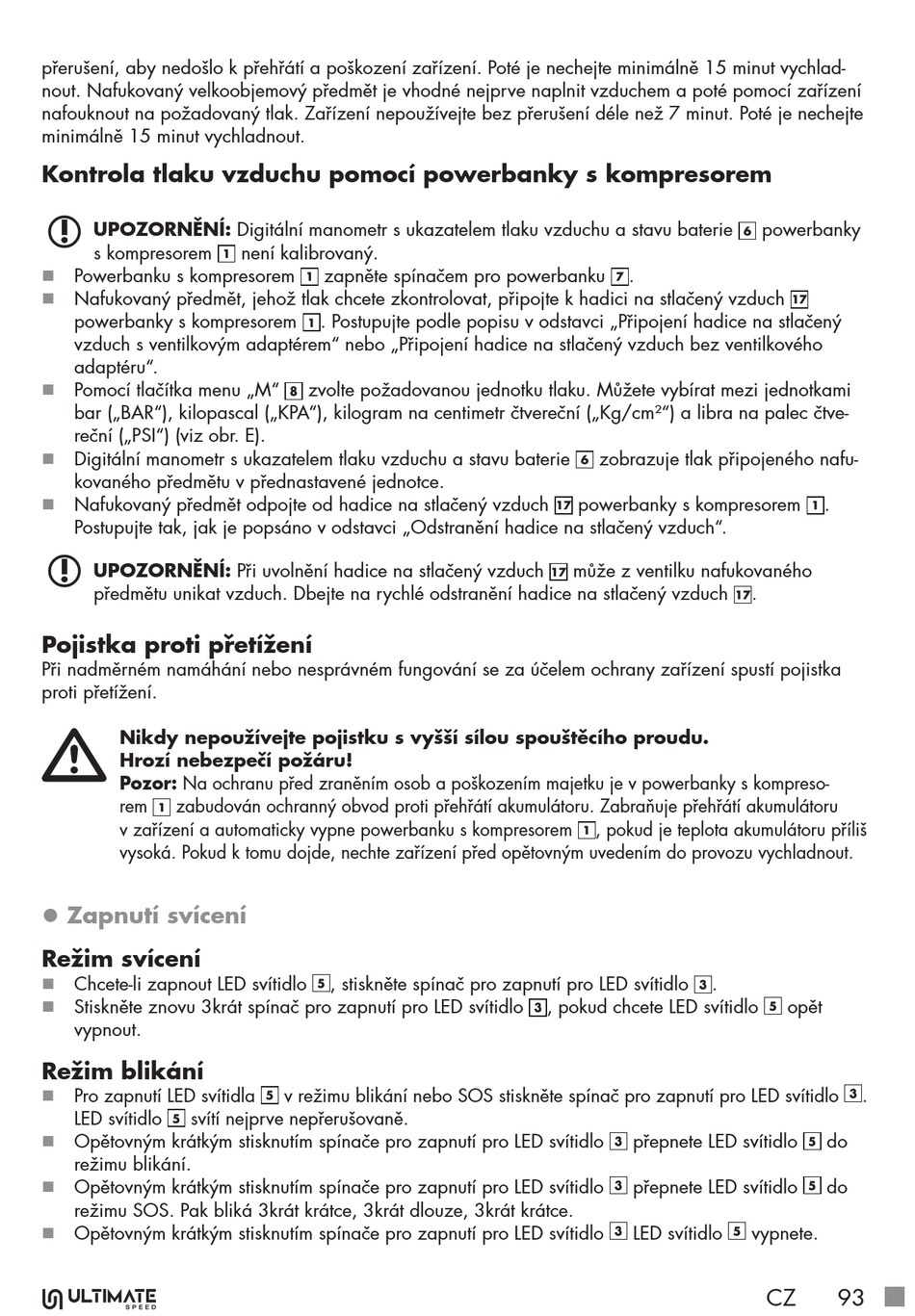 přerušení, aby nedošlo k přehřátí a poškození zařízení. Poté je nechejte minimálně 15 minut vychladnout. Nafukovaný velkoobjemový předmět je vhodné nejprve naplnit vzduchem a poté pomocí zařízení nafouknout na požadovaný tlak. Zařízení nepoužívejte bez přerušení déle než 7 minut. Poté je nechejte minimálně 15 minut vychladnout.

Kontrola tlaku vzduchu pomocí powerbanky s kompresorem

UPOZORNĚNÍ: Digitální manometr s ukazatelem tlaku vzduchu a stavu baterie 6 powerbanky s kompresorem 1 není kalibrovaný.
■ Powerbanku s kompresorem 1 zapněte spínačem pro powerbanku 7.
■ Nafukovaný předmět, jehož tlak chcete zkontrolovat, připojte k hadici na stlačený vzduch 17 powerbanky s kompresorem 1. Postupujte podle popisu v odstavci „Připojení hadice na stlačený vzduch s ventilkovým adaptérem“ nebo „Připojení hadice na stlačený vzduch bez ventilkového adaptéru“.
■ Pomocí tlačítka menu „M“ 8 zvolte požadovanou jednotku tlaku. Můžete vybírat mezi jednotkami bar („BAR“), kilopascal („KPA“), kilogram na centimetr čtvereční („Kg/cm²“) a libra na palec čtvereční („PSI“) (viz obr. E).
■ Digitální manometr s ukazatelem tlaku vzduchu a stavu baterie 6 zobrazuje tlak připojeného nafukovaného předmětu v přednastavené jednotce.
■ Nafukovaný předmět odpojte od hadice na stlačený vzduch 17 powerbanky s kompresorem 1. Postupujte tak, jak je popsáno v odstavci „Odstranění hadice na stlačený vzduch“.

UPOZORNĚNÍ: Při uvolnění hadice na stlačený vzduch 17 může z ventilku nafukovaného předmětu unikat vzduch. Dbejte na rychlé odstranění hadice na stlačený vzduch 17.

Pojistka proti přetížení
Při nadměrném namáhání nebo nesprávném fungování se za účelem ochrany zařízení spustí pojistka proti přetížení.

Nikdy nepoužívejte pojistku s vyšší sílou spouštěcího proudu.
Hrozí nebezpečí požáru!
Pozor: Na ochranu před zraněním osob a poškozením majetku je v powerbanky s kompresorem 1 zabudován ochranný obvod proti přehřátí akumulátoru. Zabraňuje přehřátí akumulátoru v zařízení a automaticky vypne powerbanku s kompresorem 1, pokud je teplota akumulátoru příliš vysoká. Pokud k tomu dojde, nechte zařízení před opětovným uvedením do provozu vychladnout.

● Zapnutí svícení

Režim svícení
■ Chcete-li zapnout LED svítidlo 5, stiskněte spínač pro zapnutí pro LED svítidlo 3.
■ Stiskněte znovu 3krát spínač pro zapnutí pro LED svítidlo 3, pokud chcete LED svítidlo 5 opět vypnout.

Režim blikání
■ Pro zapnutí LED svítidla 5 v režimu blikání nebo SOS stiskněte spínač pro zapnutí pro LED svítidlo 3. LED svítidlo 5 svítí nejprve nepřerušovaně.
■ Opětovným krátkým stisknutím spínače pro zapnutí pro LED svítidlo 3 přepnete LED svítidlo 5 do režimu blikání.
■ Opětovným krátkým stisknutím spínače pro zapnutí pro LED svítidlo 3 přepnete LED svítidlo 5 do režimu SOS. Pak bliká 3krát krátce, 3krát dlouze, 3krát krátce.
■ Opětovným krátkým stisknutím spínače pro zapnutí pro LED svítidlo 3 LED svítidlo 5 vypnete.

ULTIMATE SPEED CZ 93